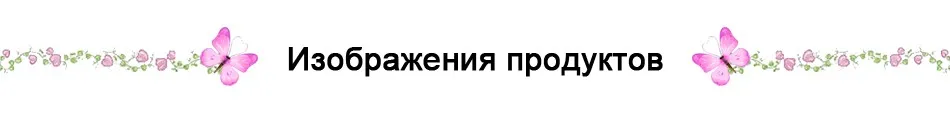 Изображения продуктов